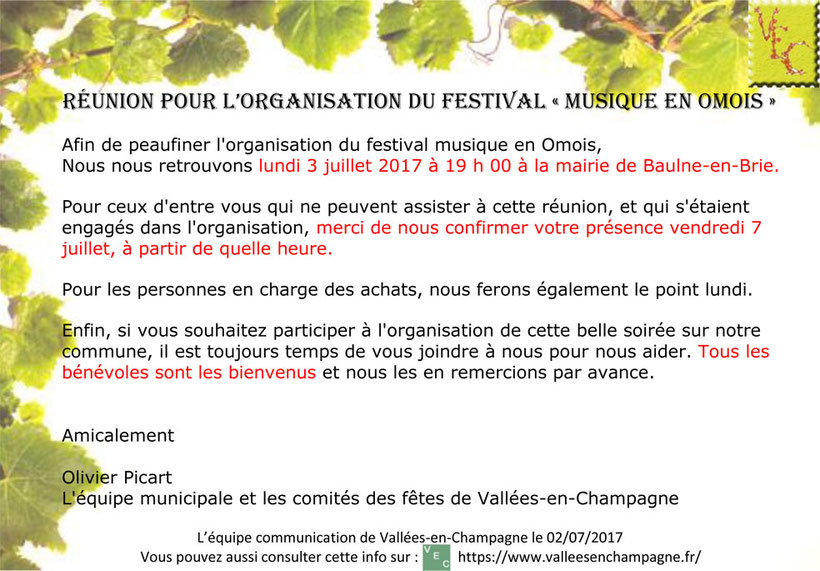 VEC

RÉUNION POUR L'ORGANISATION DU FESTIVAL « MUSIQUE EN OMOIS »

Afin de peaufiner l'organisation du festival musique en Omois,
Nous nous retrouvons lundi 3 juillet 2017 à 19 h 00 à la mairie de Baulne-en-Brie.

Pour ceux d'entre vous qui ne peuvent assister à cette réunion, et qui s'étaient engagés dans l'organisation, merci de nous confirmer votre présence vendredi 7 juillet, à partir de quelle heure.

Pour les personnes en charge des achats, nous ferons également le point lundi.

Enfin, si vous souhaitez participer à l'organisation de cette belle soirée sur notre commune, il est toujours temps de vous joindre à nous pour nous aider. Tous les bénévoles sont les bienvenus et nous les en remercions par avance.

Amicalement

Olivier Picart
L'équipe municipale et les comités des fêtes de Vallées-en-Champagne

L'équipe communication de Vallées-en-Champagne le 02/07/2017
Vous pouvez aussi consulter cette info sur : VEC https://www.valleesenchampagne.fr/